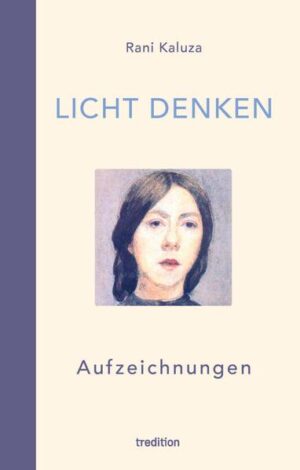 Rani Kaluza

LICHT DENKEN

Aufzeichnungen

tredition